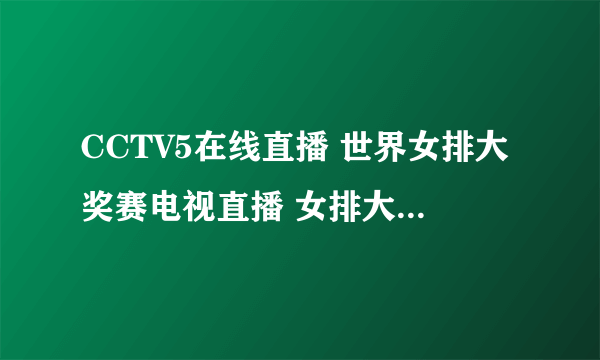 CCTV5在线直播 世界女排大奖赛电视直播 女排大...